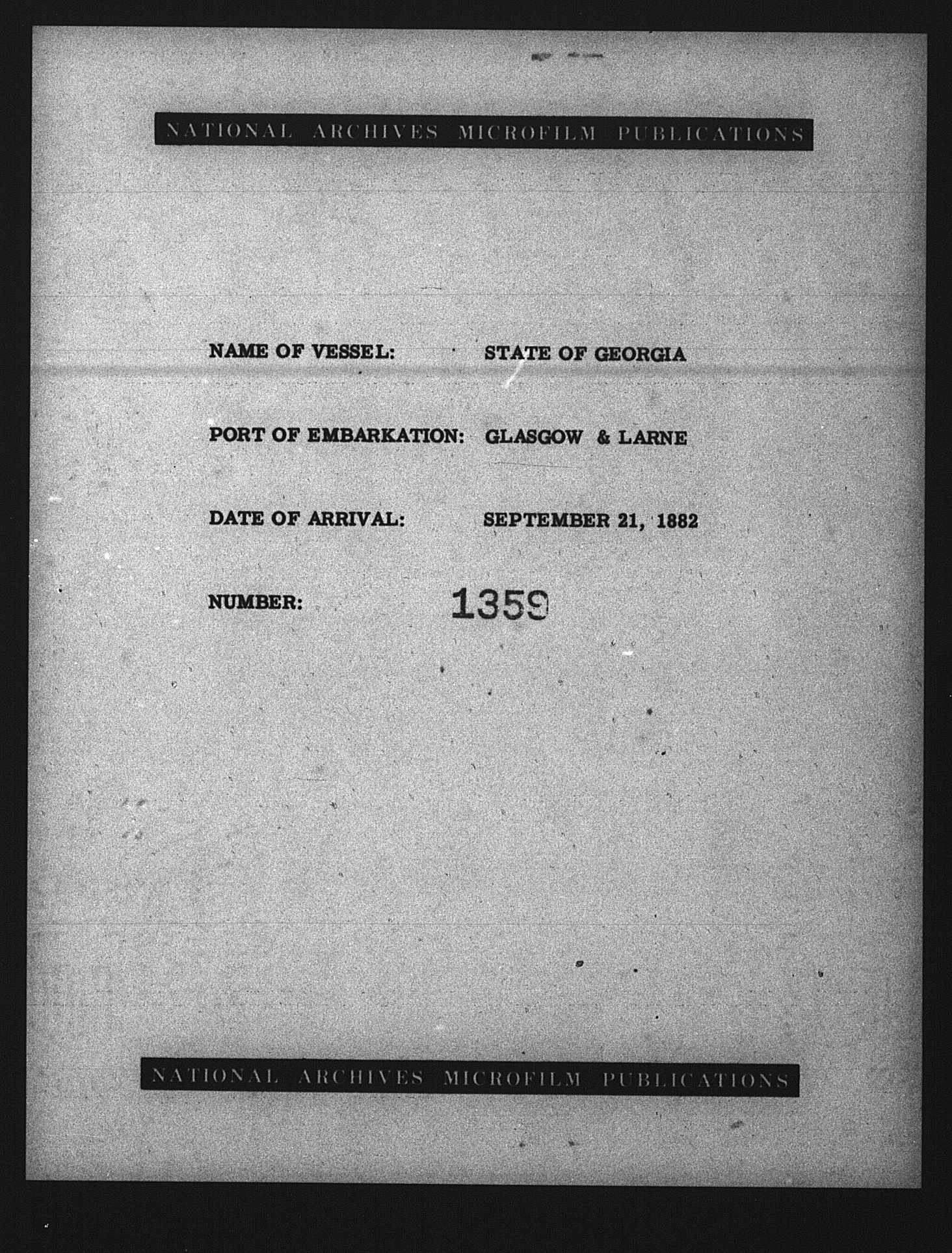 NATIONAL ARCHIVES MICROFILM PUBLICATIONS

NAME OF VESSEL: STATE OF GEORGIA

PORT OF EMBARKATION: GLASGOW & LARNE

DATE OF ARRIVAL: SEPTEMBER 21, 1882

NUMBER: 1359

NATIONAL ARCHIVES MICROFILM PUBLICATIONS